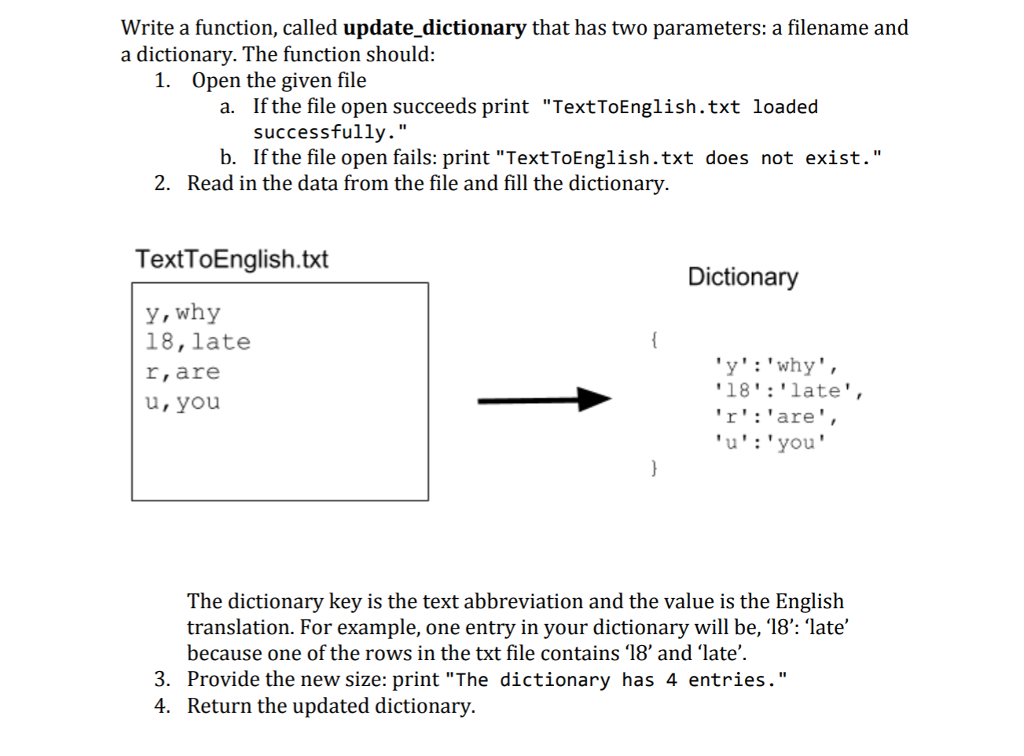 Write a function, called **update_dictionary** that has two parameters: a filename and a dictionary. The function should:

1. Open the given file
   a. If the file open succeeds print "TextToEnglish.txt loaded successfully."
   b. If the file open fails: print "TextToEnglish.txt does not exist."
2. Read in the data from the file and fill the dictionary.

TextToEnglish.txt

y,why
18,late
r,are
u,you

Dictionary

{
'y':'why',
'18':'late',
'r':'are',
'u':'you'
}

The dictionary key is the text abbreviation and the value is the English translation. For example, one entry in your dictionary will be, '18': 'late' because one of the rows in the txt file contains '18' and 'late'.

3. Provide the new size: print "The dictionary has 4 entries."
4. Return the updated dictionary.